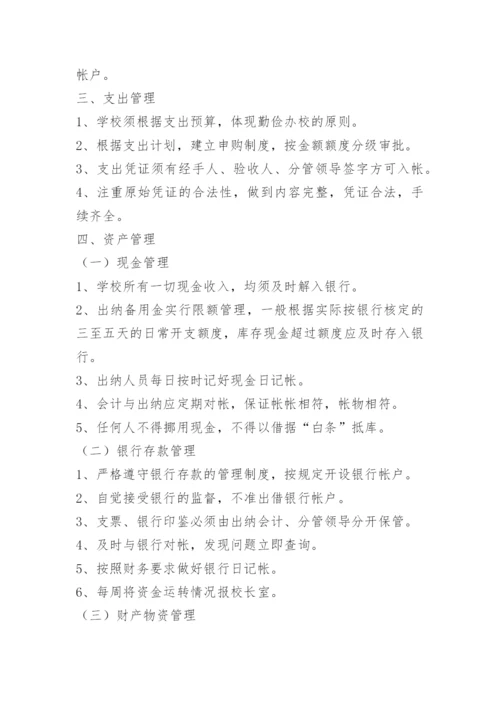 帐户。

三、支出管理

1、学校须根据支出预算，体现勤俭办校的原则。

2、根据支出计划，建立申购制度，按金额额度分级审批。

3、支出凭证须有经手人、验收人、分管领导签字方可入帐。

4、注重原始凭证的合法性，做到内容完整，凭证合法，手续齐全。

四、资产管理

（一）现金管理

1、学校所有一切现金收入，均须及时解入银行。

2、出纳备用金实行限额管理，一般根据实际按银行核定的三至五天的日常开支额度，库存现金超过额度应及时存入银行。

3、出纳人员每日按时记好现金日记帐。

4、会计与出纳应定期对帐，保证帐帐相符，帐物相符。

5、任何人不得挪用现金，不得以借据“白条”抵库。

（二）银行存款管理

1、严格遵守银行存款的管理制度，按规定开设银行帐户。

2、自觉接受银行的监督，不准出借银行帐户。

3、支票、银行印鉴必须由出纳会计、分管领导分开保管。

4、及时与银行对帐，发现问题立即查询。

5、按照财务要求做好银行日记帐。

6、每周将资金运转情况报校长室。

（三）财产物资管理